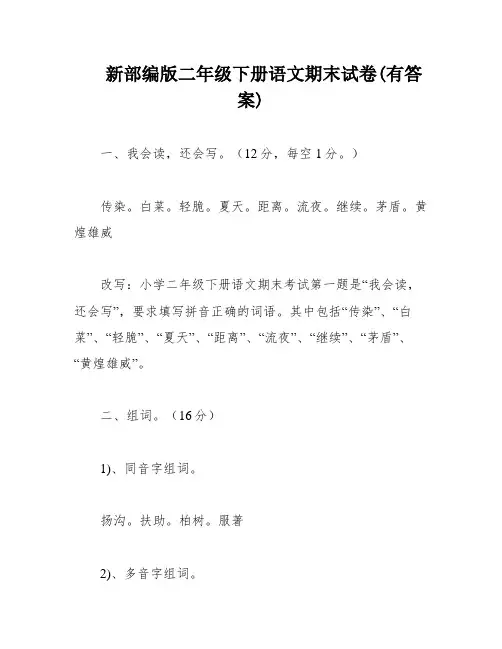 新部编版二年级下册语文期末试卷(有答案)

一、我会读，还会写。（12分，每空1分。）

传染。白菜。轻脆。夏天。距离。流夜。继续。茅盾。黄煌雄威

改写：小学二年级下册语文期末考试第一题是“我会读，还会写”，要求填写拼音正确的词语。其中包括“传染”、“白菜”、“轻脆”、“夏天”、“距离”、“流夜”、“继续”、“茅盾”、“黄煌雄威”。

二、组词。（16分）

1)、同音字组词。

扬沟。扶助。柏树。服著

2)、多音字组词。